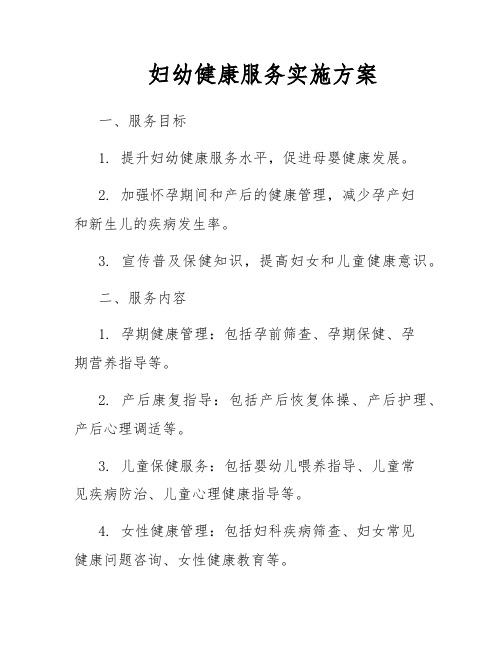 妇幼健康服务实施方案

一、服务目标

1. 提升妇幼健康服务水平，促进母婴健康发展。

2. 加强怀孕期间和产后的健康管理，减少孕产妇和新生儿的疾病发生率。

3. 宣传普及保健知识，提高妇女和儿童健康意识。

二、服务内容

1. 孕期健康管理：包括孕前筛查、孕期保健、孕期营养指导等。

2. 产后康复指导：包括产后恢复体操、产后护理、产后心理调适等。

3. 儿童保健服务：包括婴幼儿喂养指导、儿童常见疾病防治、儿童心理健康指导等。

4. 女性健康管理：包括妇科疾病筛查、妇女常见健康问题咨询、女性健康教育等。